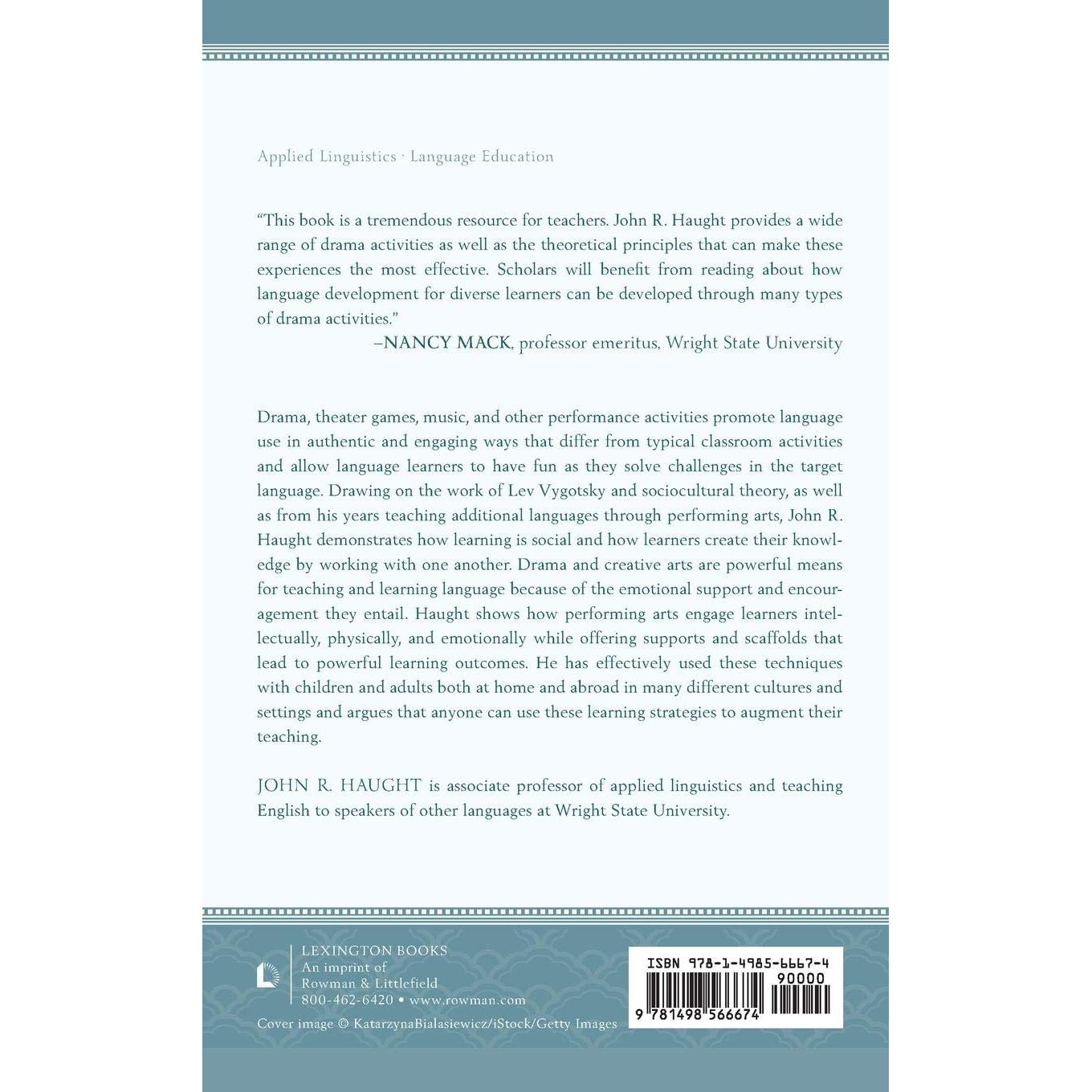 Applied Linguistics · Language Education

"This book is a tremendous resource for teachers. John R. Haught provides a wide range of drama activities as well as the theoretical principles that can make these experiences the most effective. Scholars will benefit from reading about how language development for diverse learners can be developed through many types of drama activities."

–NANCY MACK, professor emeritus, Wright State University

Drama, theater games, music, and other performance activities promote language use in authentic and engaging ways that differ from typical classroom activities and allow language learners to have fun as they solve challenges in the target language. Drawing on the work of Lev Vygotsky and sociocultural theory, as well as from his years teaching additional languages through performing arts, John R. Haught demonstrates how learning is social and how learners create their knowledge by working with one another. Drama and creative arts are powerful means for teaching and learning language because of the emotional support and encouragement they entail. Haught shows how performing arts engage learners intellectually, physically, and emotionally while offering supports and scaffolds that lead to powerful learning outcomes. He has effectively used these techniques with children and adults both at home and abroad in many different cultures and settings and argues that anyone can use these learning strategies to augment their teaching.

JOHN R. HAUGHT is associate professor of applied linguistics and teaching English to speakers of other languages at Wright State University.

LEXINGTON BOOKS
An imprint of
Rowman & Littlefield
800-462-6420 • www.rowman.com

Cover image © KatarzynaBialasiewicz/iStock/Getty Images

ISBN 978-1-4985-6667-4
90000
9 781498 566674